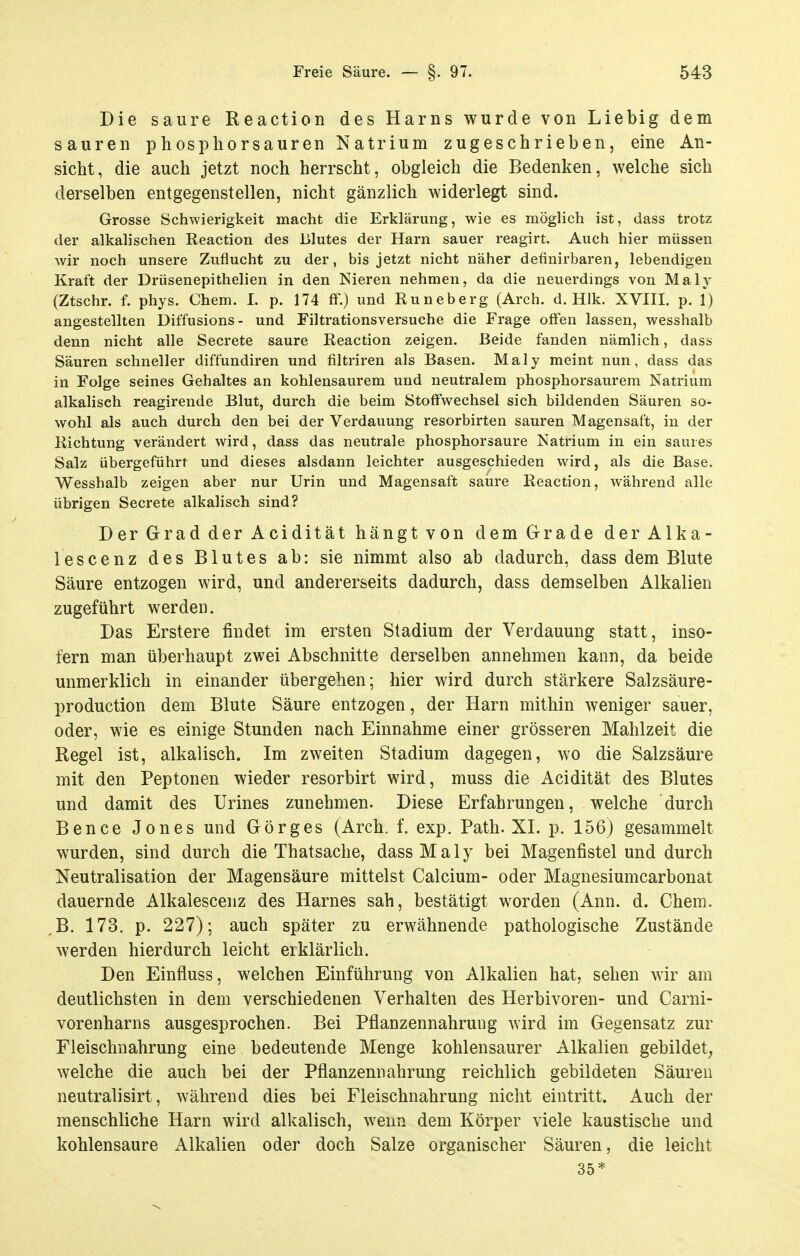 Freie Säure. — §. 97. 543

Die saure Reaction des Harns wurde von Liebig dem sauren phosphorsauren Natrium zugeschrieben, eine Ansicht, die auch jetzt noch herrscht, obgleich die Bedenken, welche sich derselben entgegenstellen, nicht gänzlich widerlegt sind.

Grosse Schwierigkeit macht die Erklärung, wie es möglich ist, dass trotz der alkalischen Reaction des Blutes der Harn sauer reagirt. Auch hier müssen wir noch unsere Zuflucht zu der, bis jetzt nicht näher definirbaren, lebendigen Kraft der Drüsenepithelien in den Nieren nehmen, da die neuerdings von Maly (Ztschr. f. phys. Chem. I. p. 174 ff.) und Runeberg (Arch. d. Hlk. XVIII. p. 1) angestellten Diffusions- und Filtrationsversuche die Frage offen lassen, wesshalb denn nicht alle Secrete saure Reaction zeigen. Beide fanden nämlich, dass Säuren schneller diffundiren und filtriren als Basen. Maly meint nun, dass das in Folge seines Gehaltes an kohlensaurem und neutralem phosphorsaurem Natrium alkalisch reagirende Blut, durch die beim Stoffwechsel sich bildenden Säuren sowohl als auch durch den bei der Verdauung resorbirten sauren Magensaft, in der Richtung verändert wird, dass das neutrale phosphorsaure Natrium in ein saures Salz übergeführt und dieses alsdann leichter ausgeschieden wird, als die Base. Wesshalb zeigen aber nur Urin und Magensaft saure Reaction, während alle übrigen Secrete alkalisch sind?

Der Grad der Acidität hängt von dem Grade der Alkalescenz des Blutes ab: sie nimmt also ab dadurch, dass dem Blute Säure entzogen wird, und andererseits dadurch, dass demselben Alkalien zugeführt werden.

Das Erstere findet im ersten Stadium der Verdauung statt, insofern man überhaupt zwei Abschnitte derselben annehmen kann, da beide unmerklich in einander übergehen; hier wird durch stärkere Salzsäureproduction dem Blute Säure entzogen, der Harn mithin weniger sauer, oder, wie es einige Stunden nach Einnahme einer grösseren Mahlzeit die Regel ist, alkalisch. Im zweiten Stadium dagegen, wo die Salzsäure mit den Peptonen wieder resorbirt wird, muss die Acidität des Blutes und damit des Urines zunehmen. Diese Erfahrungen, welche durch Bence Jones und Görges (Arch. f. exp. Path. XI. p. 156) gesammelt wurden, sind durch die Thatsache, dass Maly bei Magenfistel und durch Neutralisation der Magensäure mittelst Calcium- oder Magnesiumcarbonat dauernde Alkalescenz des Harnes sah, bestätigt worden (Ann. d. Chem. B. 173. p. 227); auch später zu erwähnende pathologische Zustände werden hierdurch leicht erklärlich.

Den Einfluss, welchen Einführung von Alkalien hat, sehen wir am deutlichsten in dem verschiedenen Verhalten des Herbivoren- und Carnivorenharns ausgesprochen. Bei Pflanzennahrung wird im Gegensatz zur Fleischnahrung eine bedeutende Menge kohlensaurer Alkalien gebildet, welche die auch bei der Pflanzennahrung reichlich gebildeten Säuren neutralisirt, während dies bei Fleischnahrung nicht eintritt. Auch der menschliche Harn wird alkalisch, wenn dem Körper viele kaustische und kohlensaure Alkalien oder doch Salze organischer Säuren, die leicht

35*